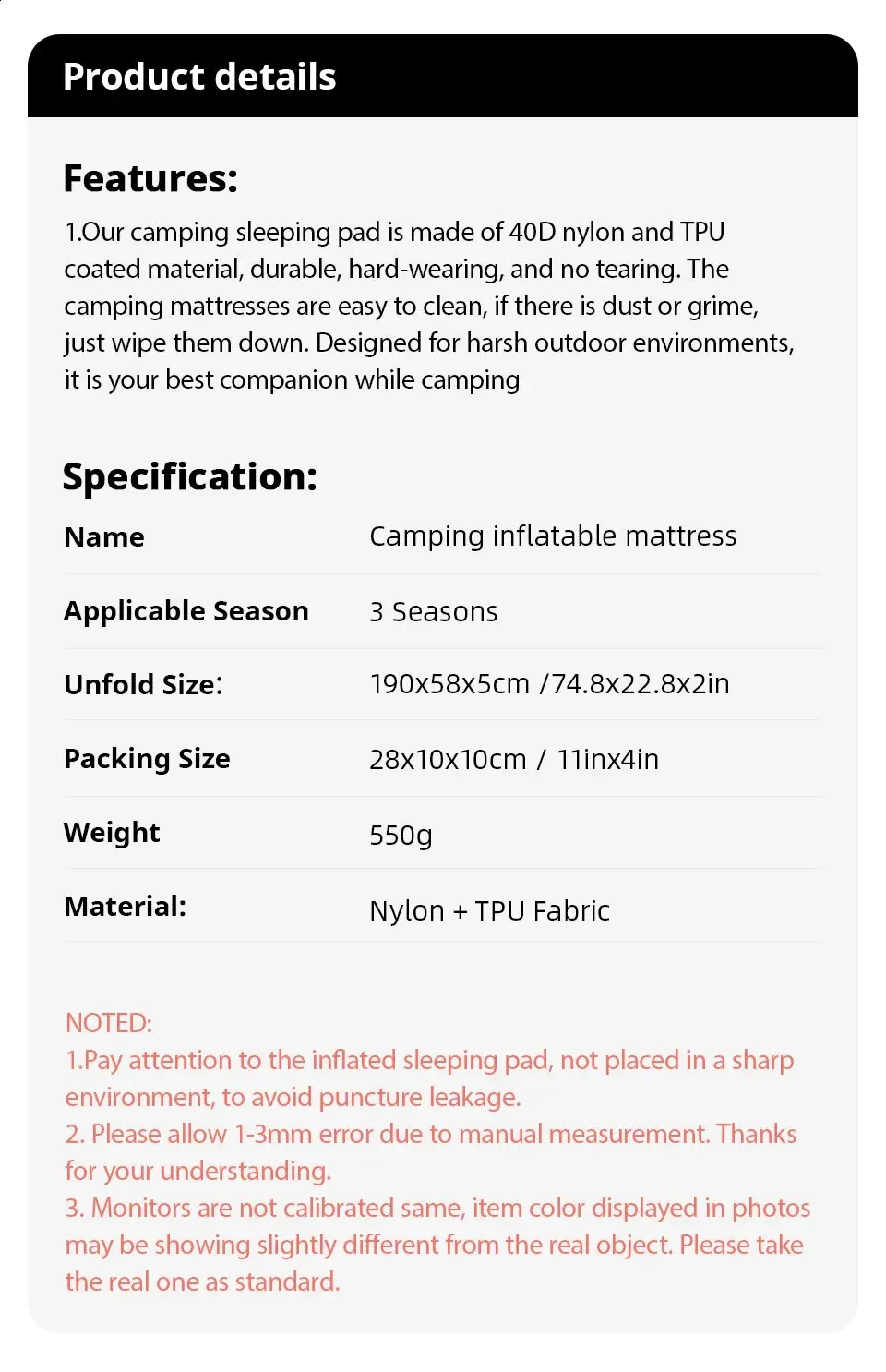 Product details

Features:

1.Our camping sleeping pad is made of 40D nylon and TPU coated material, durable, hard-wearing, and no tearing. The camping mattresses are easy to clean, if there is dust or grime, just wipe them down. Designed for harsh outdoor environments, it is your best companion while camping

Specification:

Name
Camping inflatable mattress

Applicable Season
3 Seasons

Unfold Size:
190x58x5cm /74.8x22.8x2in

Packing Size
28x10x10cm / 11inx4in

Weight
550g

Material:
Nylon + TPU Fabric

NOTED:
1.Pay attention to the inflated sleeping pad, not placed in a sharp environment, to avoid puncture leakage.
2. Please allow 1-3mm error due to manual measurement. Thanks for your understanding.
3. Monitors are not calibrated same, item color displayed in photos may be showing slightly different from the real object. Please take the real one as standard.